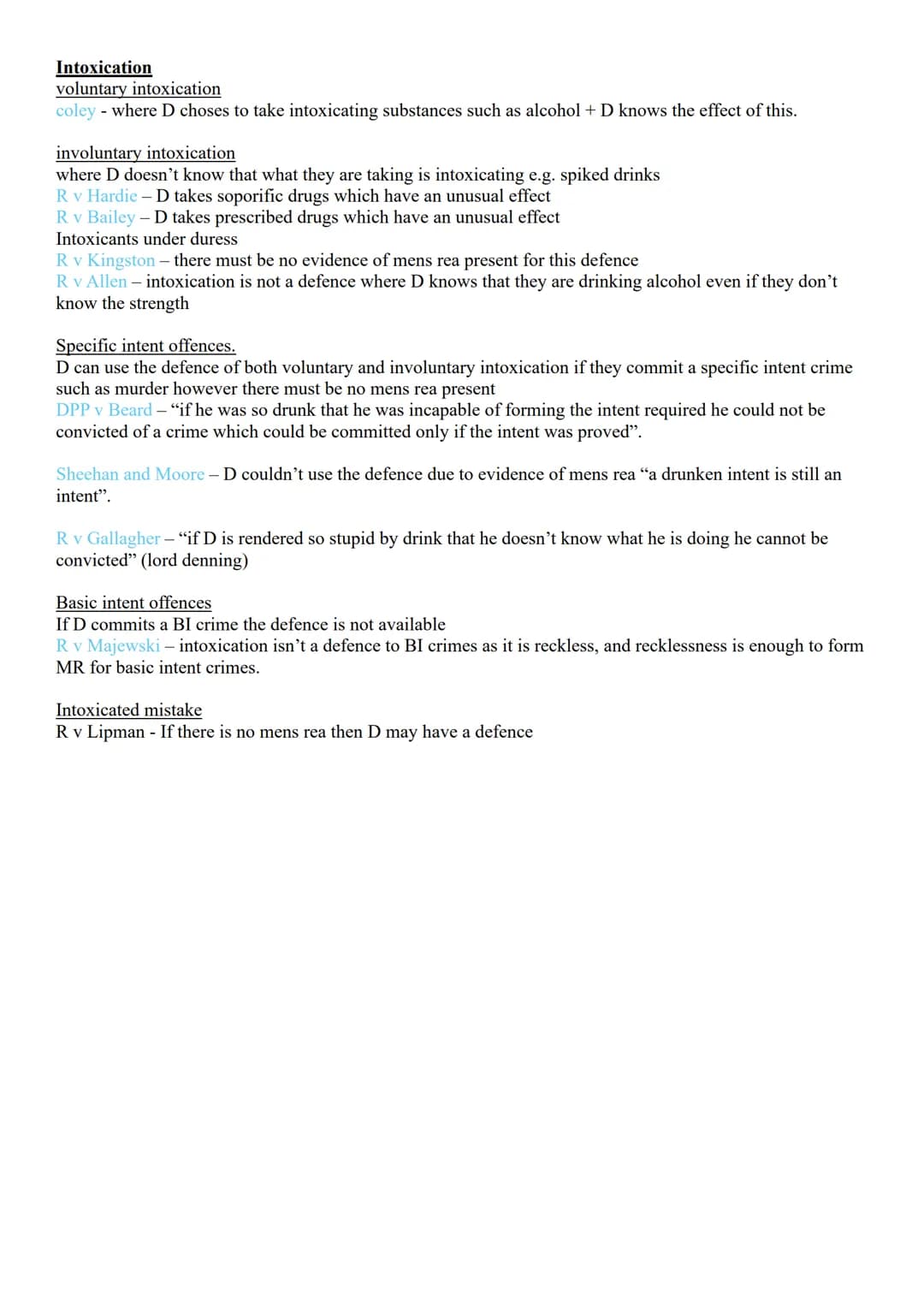 Intoxication
voluntary intoxication
coley - where D choses to take intoxicating substances such as alcohol + D knows the effect of this.

involuntary intoxication
where D doesn't know that what they are taking is intoxicating e.g. spiked drinks
R v Hardie – D takes soporific drugs which have an unusual effect
R v Bailey – D takes prescribed drugs which have an unusual effect
Intoxicants under duress
R v Kingston – there must be no evidence of mens rea present for this defence
R v Allen – intoxication is not a defence where D knows that they are drinking alcohol even if they don't know the strength

Specific intent offences.
D can use the defence of both voluntary and involuntary intoxication if they commit a specific intent crime such as murder however there must be no mens rea present
DPP v Beard – "if he was so drunk that he was incapable of forming the intent required he could not be convicted of a crime which could be committed only if the intent was proved".

Sheehan and Moore – D couldn't use the defence due to evidence of mens rea "a drunken intent is still an intent".

R v Gallagher – "if D is rendered so stupid by drink that he doesn't know what he is doing he cannot be convicted" (lord denning)

Basic intent offences
If D commits a BI crime the defence is not available
R v Majewski – intoxication isn't a defence to BI crimes as it is reckless, and recklessness is enough to form MR for basic intent crimes.

Intoxicated mistake
R v Lipman - If there is no mens rea then D may have a defence